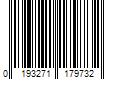 0 193271 179732